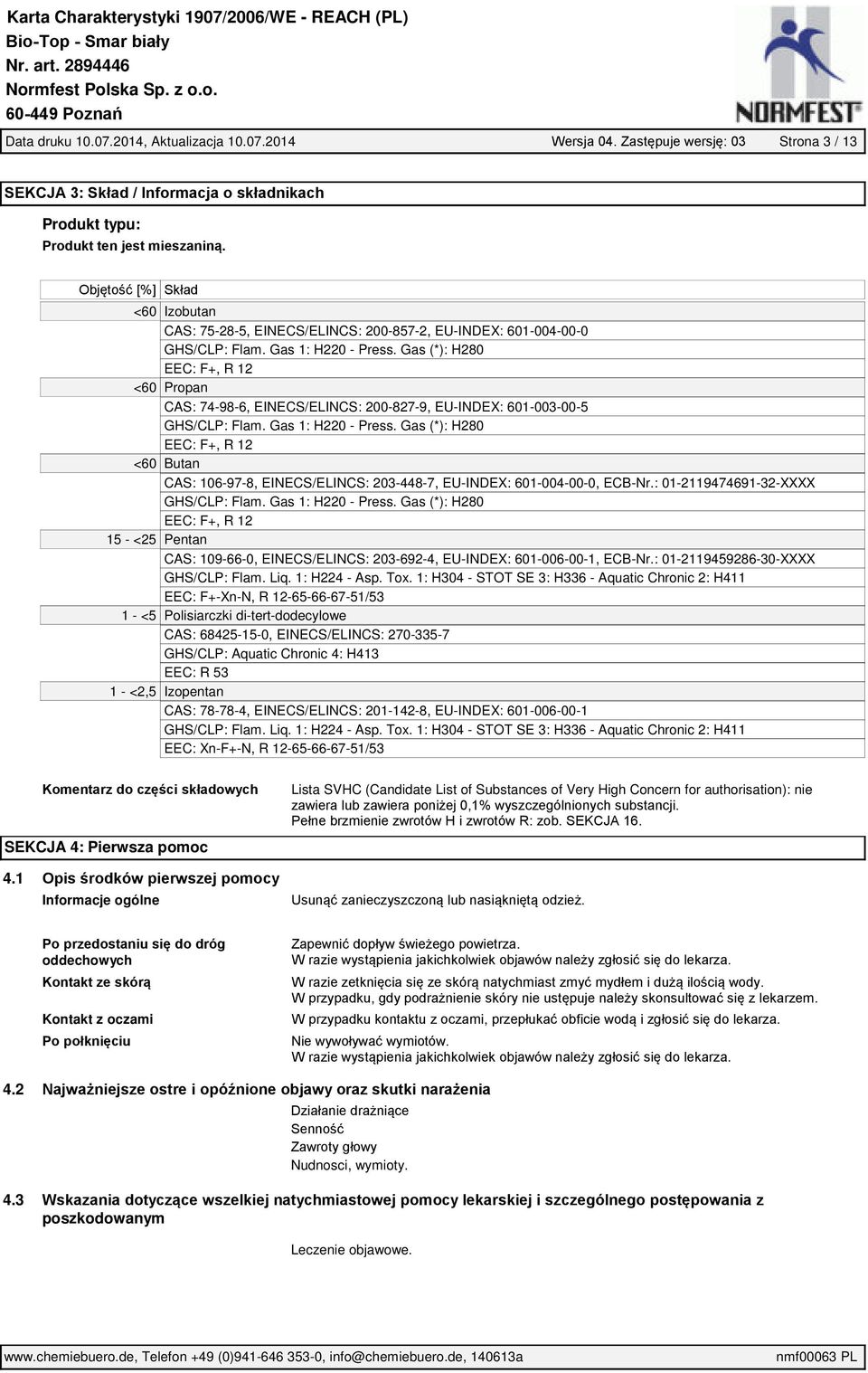 Karta Charakterystyki 1907/2006/WE - REACH (PL)
Bio-Top - Smar biały
Nr. art. 2894446
Normfest Polska Sp. z o.o.
60-449 Poznań

NORMFEST

Data druku 10.07.2014, Aktualizacja 10.07.2014 Wersja 04. Zastępuje wersję: 03 Strona 3 / 13

SEKCJA 3: Skład / Informacja o składnikach

Produkt typu:
Produkt ten jest mieszaniną.

| Objętość [%] | Skład |
|---|---|
| <60 | Izobutan |
| | CAS: 75-28-5, EINECS/ELINCS: 200-857-2, EU-INDEX: 601-004-00-0 |
| | GHS/CLP: Flam. Gas 1: H220 - Press. Gas (*): H280 |
| | EEC: F+, R 12 |
| <60 | Propan |
| | CAS: 74-98-6, EINECS/ELINCS: 200-827-9, EU-INDEX: 601-003-00-5 |
| | GHS/CLP: Flam. Gas 1: H220 - Press. Gas (*): H280 |
| | EEC: F+, R 12 |
| <60 | Butan |
| | CAS: 106-97-8, EINECS/ELINCS: 203-448-7, EU-INDEX: 601-004-00-0, ECB-Nr.: 01-2119474691-32-XXXX |
| | GHS/CLP: Flam. Gas 1: H220 - Press. Gas (*): H280 |
| | EEC: F+, R 12 |
| 15 - <25 | Pentan |
| | CAS: 109-66-0, EINECS/ELINCS: 203-692-4, EU-INDEX: 601-006-00-1, ECB-Nr.: 01-2119459286-30-XXXX |
| | GHS/CLP: Flam. Liq. 1: H224 - Asp. Tox. 1: H304 - STOT SE 3: H336 - Aquatic Chronic 2: H411 |
| | EEC: F+-Xn-N, R 12-65-66-67-51/53 |
| 1 - <5 | Polisiarczki di-tert-dodecylowe |
| | CAS: 68425-15-0, EINECS/ELINCS: 270-335-7 |
| | GHS/CLP: Aquatic Chronic 4: H413 |
| | EEC: R 53 |
| 1 - <2,5 | Izopentan |
| | CAS: 78-78-4, EINECS/ELINCS: 201-142-8, EU-INDEX: 601-006-00-1 |
| | GHS/CLP: Flam. Liq. 1: H224 - Asp. Tox. 1: H304 - STOT SE 3: H336 - Aquatic Chronic 2: H411 |
| | EEC: Xn-F+-N, R 12-65-66-67-51/53 |

Komentarz do części składowych
Lista SVHC (Candidate List of Substances of Very High Concern for authorisation): nie zawiera lub zawiera poniżej 0,1% wyszczególnionych substancji.
Pełne brzmienie zwrotów H i zwrotów R: zob. SEKCJA 16.

SEKCJA 4: Pierwsza pomoc

4.1 Opis środków pierwszej pomocy
Informacje ogólne
Usunąć zanieczyszczoną lub nasiąkniętą odzież.

Po przedostaniu się do dróg oddechowych
Zapewnić dopływ świeżego powietrza.
W razie wystąpienia jakichkolwiek objawów należy zgłosić się do lekarza.
Kontakt ze skórą
W razie zetknięcia się ze skórą natychmiast zmyć mydłem i dużą ilością wody.
W przypadku, gdy podrażnienie skóry nie ustępuje należy skonsultować się z lekarzem.
Kontakt z oczami
W przypadku kontaktu z oczami, przepłukać obficie wodą i zgłosić się do lekarza.
Po połknięciu
Nie wywoływać wymiotów.
W razie wystąpienia jakichkolwiek objawów należy zgłosić się do lekarza.

4.2 Najważniejsze ostre i opóźnione objawy oraz skutki narażenia
Działanie drażniące
Senność
Zawroty głowy
Nudnosci, wymioty.

4.3 Wskazania dotyczące wszelkiej natychmiastowej pomocy lekarskiej i szczególnego postępowania z poszkodowanym

Leczenie objawowe.

www.chemiebuero.de, Telefon +49 (0)941-646 353-0, info@chemiebuero.de, 140613a nmf00063 PL